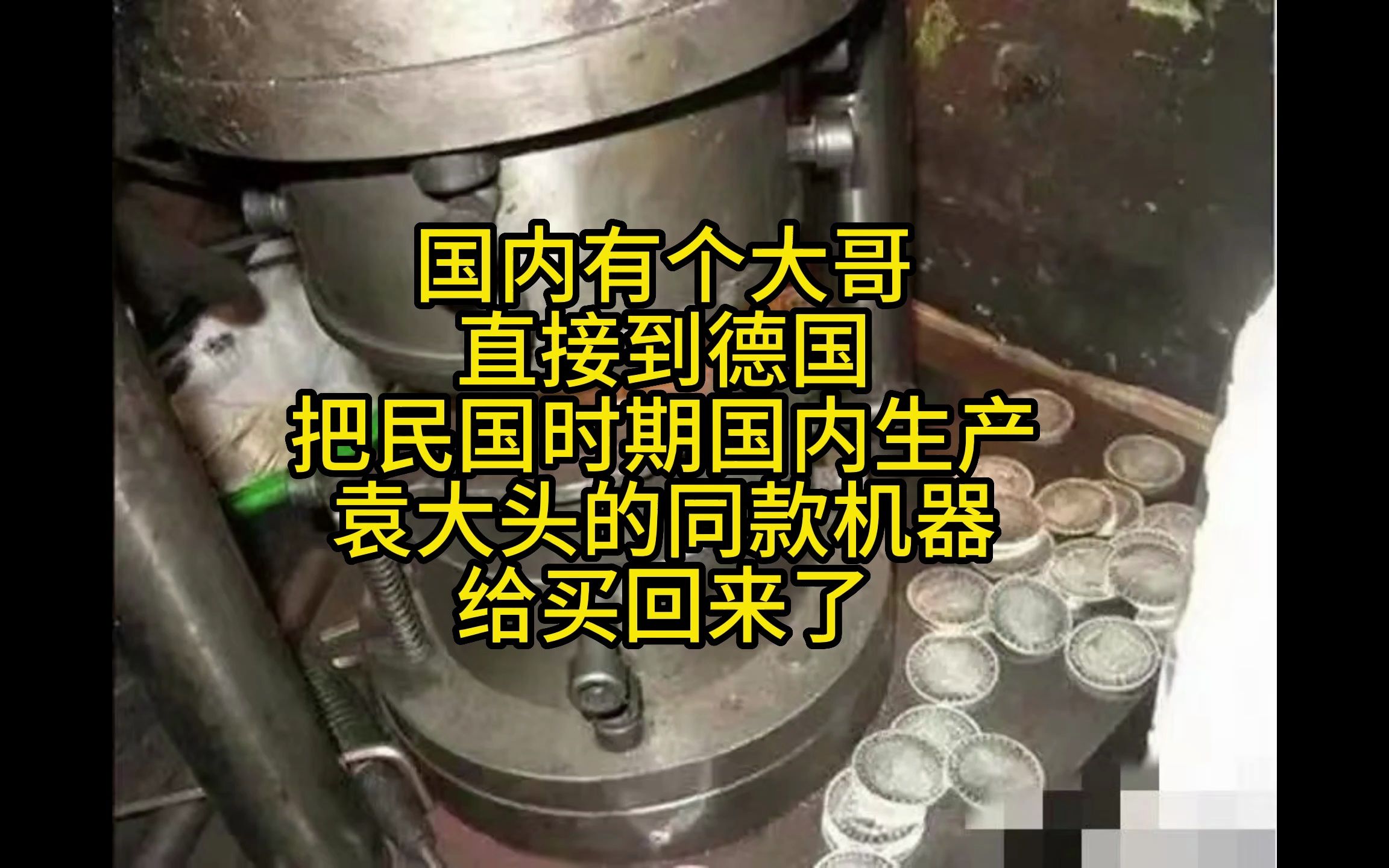 国内有个大哥
直接到德国
把民国时期国内生产
袁大头的同款机器
给买回来了